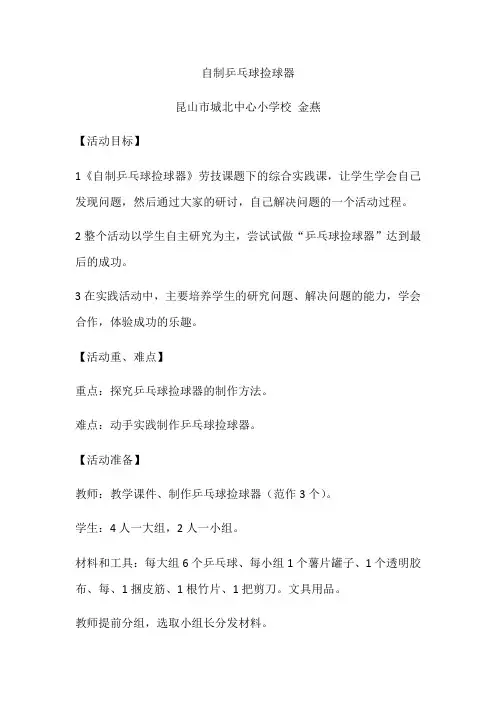 自制乒乓球捡球器

昆山市城北中心小学校 金燕

【活动目标】

1《自制乒乓球捡球器》劳技课题下的综合实践课，让学生学会自己发现问题，然后通过大家的研讨，自己解决问题的一个活动过程。

2 整个活动以学生自主研究为主，尝试试做“乒乓球捡球器”达到最后的成功。

3 在实践活动中，主要培养学生的研究问题、解决问题的能力，学会合作，体验成功的乐趣。

【活动重、难点】

重点：探究乒乓球捡球器的制作方法。

难点：动手实践制作乒乓球捡球器。

【活动准备】

教师：教学课件、制作乒乓球捡球器（范作 3 个）。

学生：4 人一大组，2 人一小组。

材料和工具：每大组 6 个乒乓球、每小组 1 个薯片罐子、1 个透明胶布、每、1 捆皮筋、1 根竹片、1 把剪刀。文具用品。

教师提前分组，选取小组长分发材料。